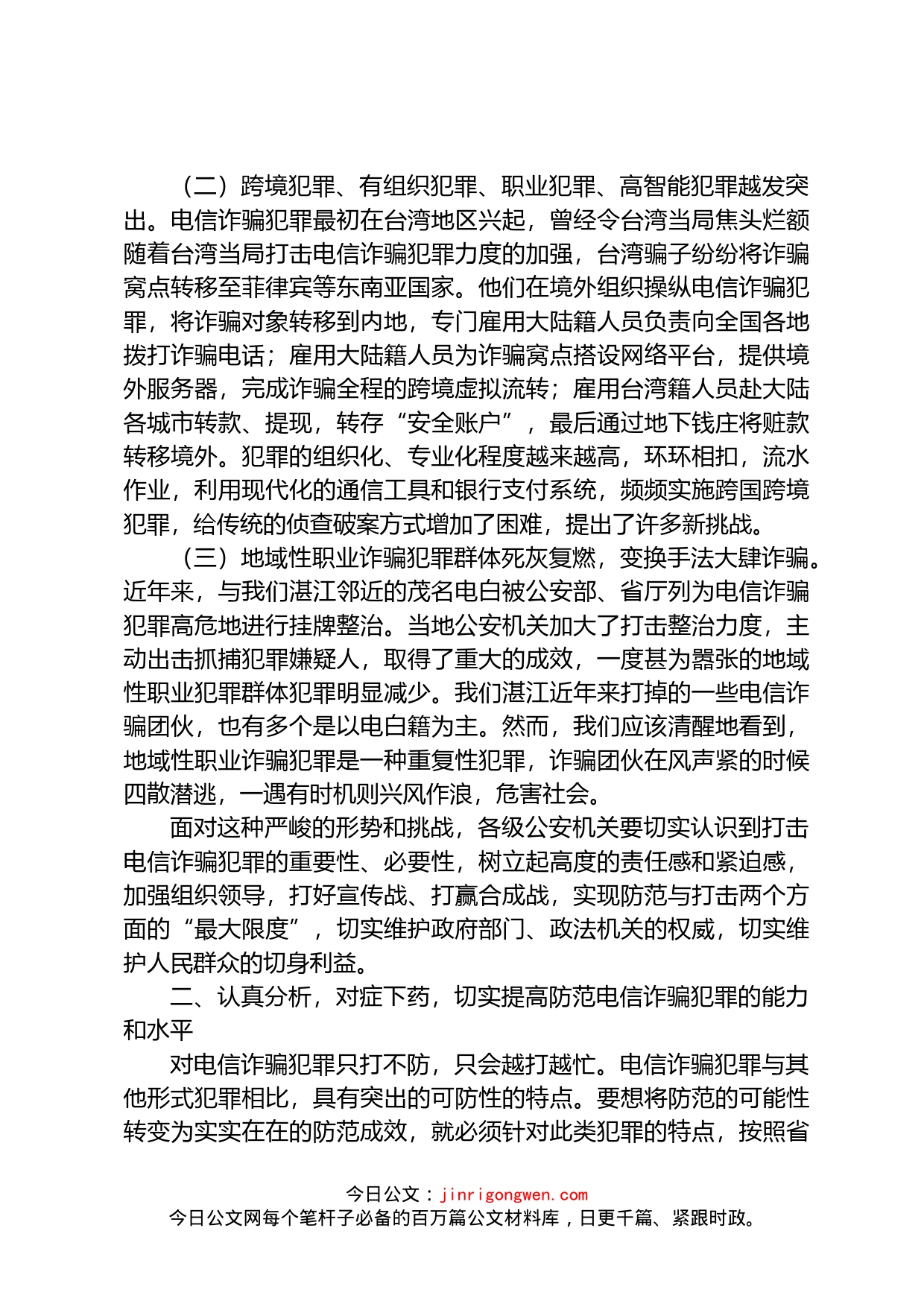 （二）跨境犯罪、有组织犯罪、职业犯罪、高智能犯罪越发突出。电信诈骗犯罪最初在台湾地区兴起，曾经令台湾当局焦头烂额随着台湾当局打击电信诈骗犯罪力度的加强，台湾骗子纷纷将诈骗窝点转移至菲律宾等东南亚国家。他们在境外组织操纵电信诈骗犯罪，将诈骗对象转移到内地，专门雇用大陆籍人员负责向全国各地拨打诈骗电话；雇用大陆籍人员为诈骗窝点搭设网络平台，提供境外服务器，完成诈骗全程的跨境虚拟流转；雇用台湾籍人员赴大陆各城市转款、提现，转存“安全账户”，最后通过地下钱庄将赃款转移境外。犯罪的组织化、专业化程度越来越高，环环相扣，流水作业，利用现代化的通信工具和银行支付系统，频频实施跨国跨境犯罪，给传统的侦查破案方式增加了困难，提出了许多新挑战。

（三）地域性职业诈骗犯罪群体死灰复燃，变换手法大肆诈骗。近年来，与我们湛江邻近的茂名电白被公安部、省厅列为电信诈骗犯罪高危地进行挂牌整治。当地公安机关加大了打击整治力度，主动出击抓捕犯罪嫌疑人，取得了重大的成效，一度甚为嚣张的地域性职业犯罪群体犯罪明显减少。我们湛江近年来打掉的一些电信诈骗团伙，也有多个是以电白籍为主。然而，我们应该清醒地看到，地域性职业诈骗犯罪是一种重复性犯罪，诈骗团伙在风声紧的时候四散潜逃，一遇有时机则兴风作浪，危害社会。

面对这种严峻的形势和挑战，各级公安机关要切实认识到打击电信诈骗犯罪的重要性、必要性，树立起高度的责任感和紧迫感，加强组织领导，打好宣传战、打赢合成战，实现防范与打击两个方面的“最大限度”，切实维护政府部门、政法机关的权威，切实维护人民群众的切身利益。

二、认真分析，对症下药，切实提高防范电信诈骗犯罪的能力和水平

对电信诈骗犯罪只打不防，只会越打越忙。电信诈骗犯罪与其他形式犯罪相比，具有突出的可防性的特点。要想将防范的可能性转变为实实在在的防范成效，就必须针对此类犯罪的特点，按照省

今日公文：jinrigongwen.com
今日公文网每个笔杆子必备的百万篇公文材料库，日更千篇、紧跟时政。